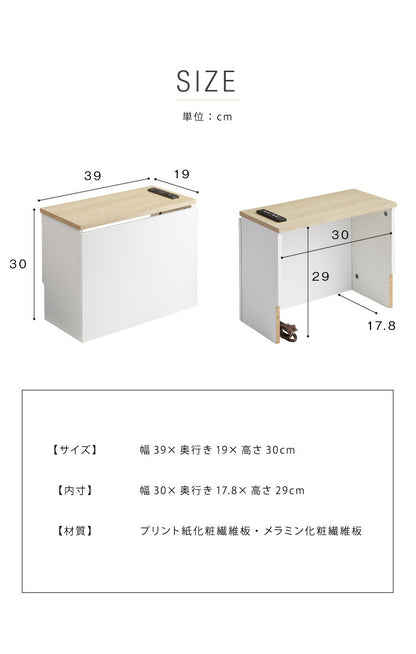 SIZE

単位：cm

39
19
30

30
29
17.8

【サイズ】 幅 39× 奥行き 19× 高さ 30cm

【内寸】 幅 30× 奥行き 17.8× 高さ 29cm

【材質】 プリント紙化粧繊維板・メラミン化粧繊維板